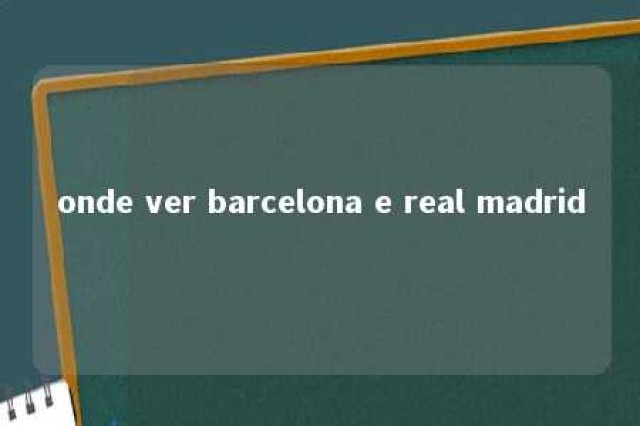 onde ver barcelona e real madrid